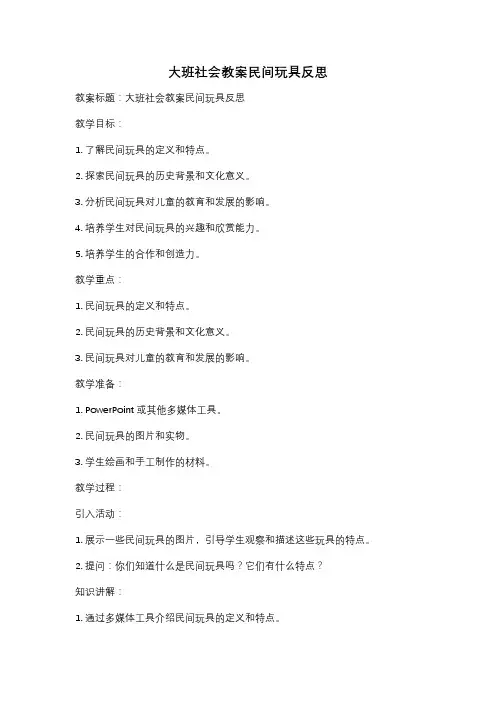 大班社会教案民间玩具反思

教案标题：大班社会教案民间玩具反思

教学目标：

1. 了解民间玩具的定义和特点。

2. 探索民间玩具的历史背景和文化意义。

3. 分析民间玩具对儿童的教育和发展的影响。

4. 培养学生对民间玩具的兴趣和欣赏能力。

5. 培养学生的合作和创造力。

教学重点：

1. 民间玩具的定义和特点。

2. 民间玩具的历史背景和文化意义。

3. 民间玩具对儿童的教育和发展的影响。

教学准备：

1. PowerPoint 或其他多媒体工具。

2. 民间玩具的图片和实物。

3. 学生绘画和手工制作的材料。

教学过程：

引入活动：

1. 展示一些民间玩具的图片，引导学生观察和描述这些玩具的特点。

2. 提问：你们知道什么是民间玩具吗？它们有什么特点？

知识讲解：

1. 通过多媒体工具介绍民间玩具的定义和特点。